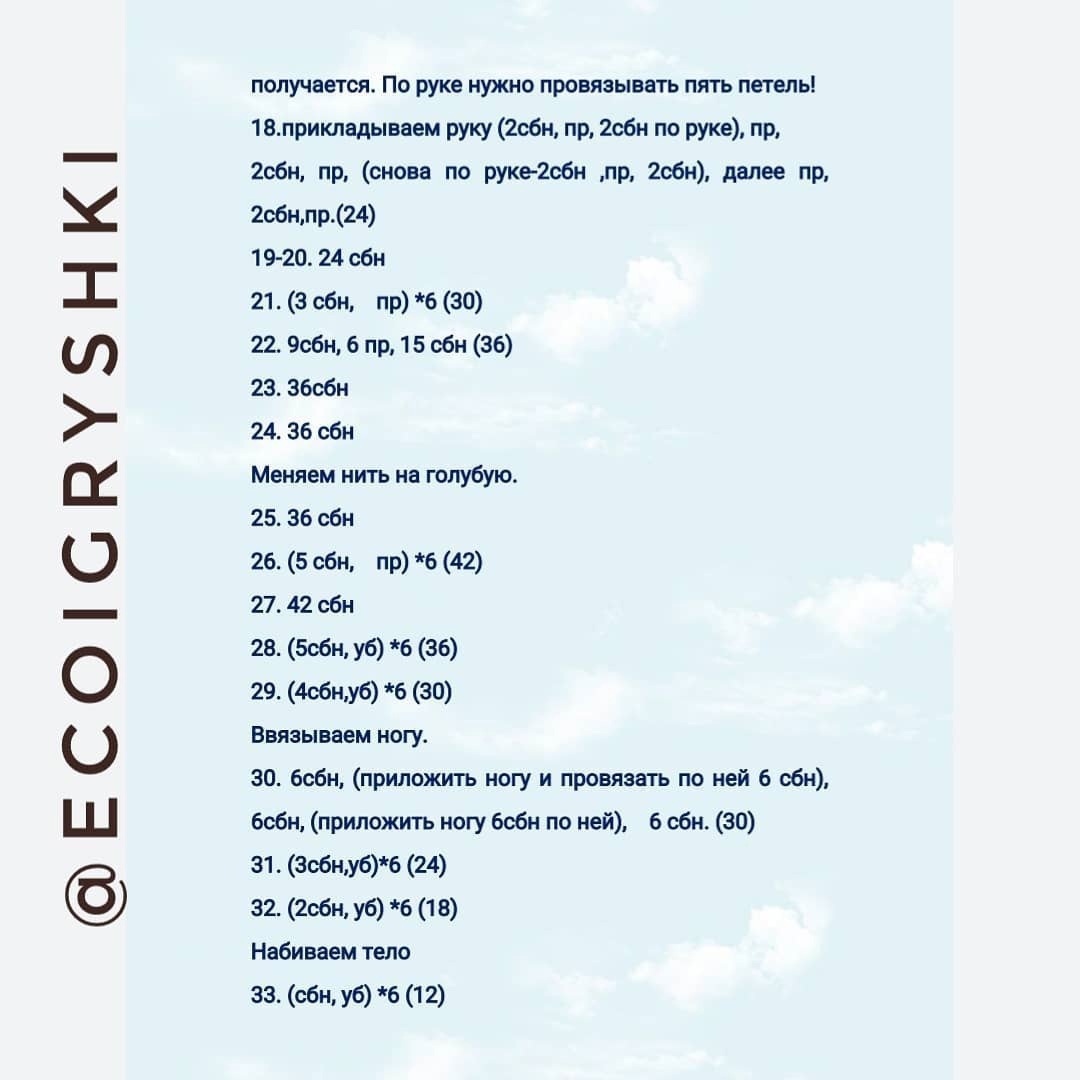 @ECOIGRYSHKI

получается. По руке нужно провязывать пять петель!

18.прикладываем руку (2сбн, пр, 2сбн по руке), пр, 2сбн, пр, (снова по руке-2сбн ,пр, 2сбн), далее пр, 2сбн,пр.(24)

19-20. 24 сбн

21. (3 сбн, пр) *6 (30)

22. 9сбн, 6 пр, 15 сбн (36)

23. 36сбн

24. 36 сбн

Меняем нить на голубую.

25. 36 сбн

26. (5 сбн, пр) *6 (42)

27. 42 сбн

28. (5сбн, уб) *6 (36)

29. (4сбн,уб) *6 (30)

Ввязываем ногу.

30. 6сбн, (приложить ногу и провязать по ней 6 сбн), 6сбн, (приложить ногу 6сбн по ней), 6 сбн. (30)

31. (3сбн,уб)*6 (24)

32. (2сбн, уб) *6 (18)

Набиваем тело

33. (сбн, уб) *6 (12)